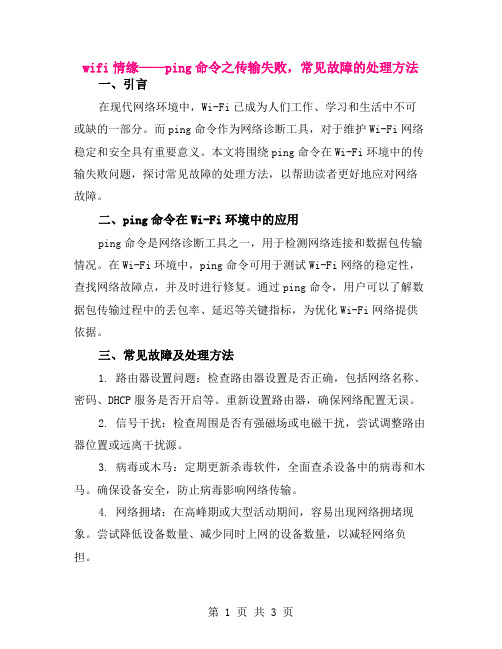 wifi 情缘——ping 命令之传输失败，常见故障的处理方法

一、引言

在现代网络环境中，Wi-Fi 已成为人们工作、学习和生活中不可或缺的一部分。而 ping 命令作为网络诊断工具，对于维护 Wi-Fi 网络稳定和安全具有重要意义。本文将围绕 ping 命令在 Wi-Fi 环境中的传输失败问题，探讨常见故障的处理方法，以帮助读者更好地应对网络故障。

二、ping 命令在 Wi-Fi 环境中的应用

ping 命令是网络诊断工具之一，用于检测网络连接和数据包传输情况。在 Wi-Fi 环境中，ping 命令可用于测试 Wi-Fi 网络的稳定性，查找网络故障点，并及时进行修复。通过 ping 命令，用户可以了解数据包传输过程中的丢包率、延迟等关键指标，为优化 Wi-Fi 网络提供依据。

三、常见故障及处理方法

1. 路由器设置问题：检查路由器设置是否正确，包括网络名称、密码、DHCP 服务是否开启等。重新设置路由器，确保网络配置无误。

2. 信号干扰：检查周围是否有强磁场或电磁干扰，尝试调整路由器位置或远离干扰源。

3. 病毒或木马：定期更新杀毒软件，全面查杀设备中的病毒和木马。确保设备安全，防止病毒影响网络传输。

4. 网络拥堵：在高峰期或大型活动期间，容易出现网络拥堵现象。尝试降低设备数量、减少同时上网的设备数量，以减轻网络负担。

第 1 页 共 3 页